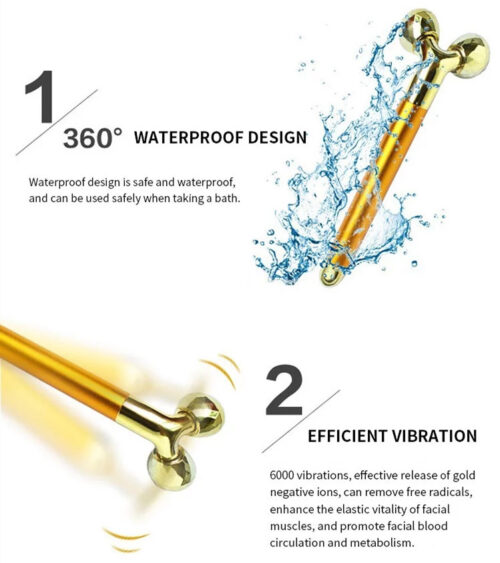 1

360° WATERPROOF DESIGN

Waterproof design is safe and waterproof, and can be used safely when taking a bath.

2

EFFICIENT VIBRATION

6000 vibrations, effective release of gold negative ions, can remove free radicals, enhance the elastic vitality of facial muscles, and promote facial blood circulation and metabolism.